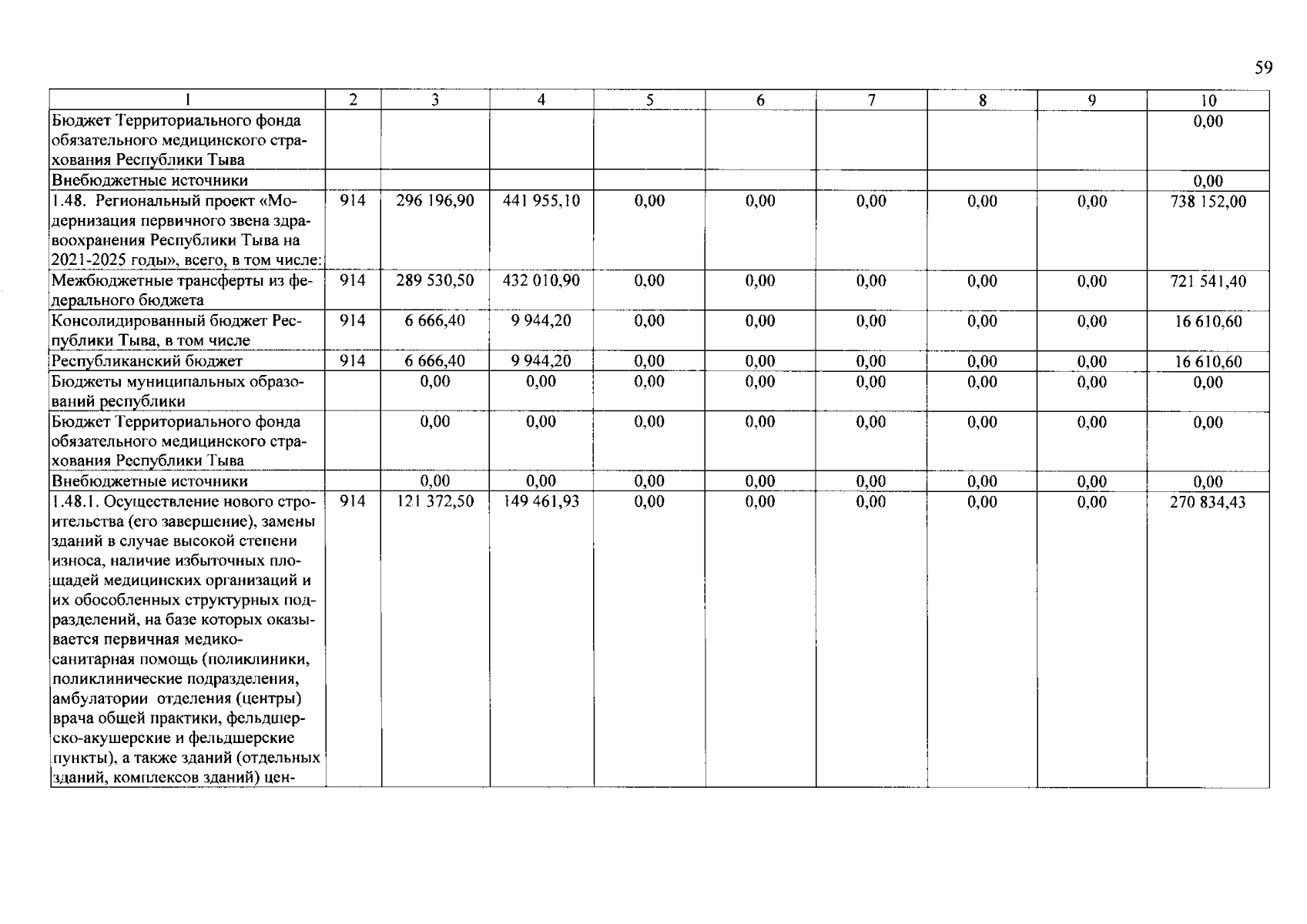 59

| 1 | 2 | 3 | 4 | 5 | 6 | 7 | 8 | 9 | 10 |
|---|---|---|---|---|---|---|---|---|---|
| Бюджет Территориального фонда обязательного медицинского страхования Республики Тыва | | | | | | | | | 0,00 |
| Внебюджетные источники | | | | | | | | | 0,00 |
| 1.48. Региональный проект «Модернизация первичного звена здравоохранения Республики Тыва на 2021-2025 годы», всего, в том числе: | 914 | 296 196,90 | 441 955,10 | 0,00 | 0,00 | 0,00 | 0,00 | 0,00 | 738 152,00 |
| Межбюджетные трансферты из федерального бюджета | 914 | 289 530,50 | 432 010,90 | 0,00 | 0,00 | 0,00 | 0,00 | 0,00 | 721 541,40 |
| Консолидированный бюджет Республики Тыва, в том числе | 914 | 6 666,40 | 9 944,20 | 0,00 | 0,00 | 0,00 | 0,00 | 0,00 | 16 610,60 |
| Республиканский бюджет | 914 | 6 666,40 | 9 944,20 | 0,00 | 0,00 | 0,00 | 0,00 | 0,00 | 16 610,60 |
| Бюджеты муниципальных образований республики | | 0,00 | 0,00 | 0,00 | 0,00 | 0,00 | 0,00 | 0,00 | 0,00 |
| Бюджет Территориального фонда обязательного медицинского страхования Республики Тыва | | 0,00 | 0,00 | 0,00 | 0,00 | 0,00 | 0,00 | 0,00 | 0,00 |
| Внебюджетные источники | | 0,00 | 0,00 | 0,00 | 0,00 | 0,00 | 0,00 | 0,00 | 0,00 |
| 1.48.1. Осуществление нового строительства (его завершение), замены зданий в случае высокой степени износа, наличие избыточных площадей медицинских организаций и их обособленных структурных подразделений, на базе которых оказывается первичная медико-санитарная помощь (поликлиники, поликлинические подразделения, амбулатории отделения (центры) врача общей практики, фельдшерско-акушерские и фельдшерские пункты), а также зданий (отдельных зданий, комплексов зданий) цен- | 914 | 121 372,50 | 149 461,93 | 0,00 | 0,00 | 0,00 | 0,00 | 0,00 | 270 834,43 |